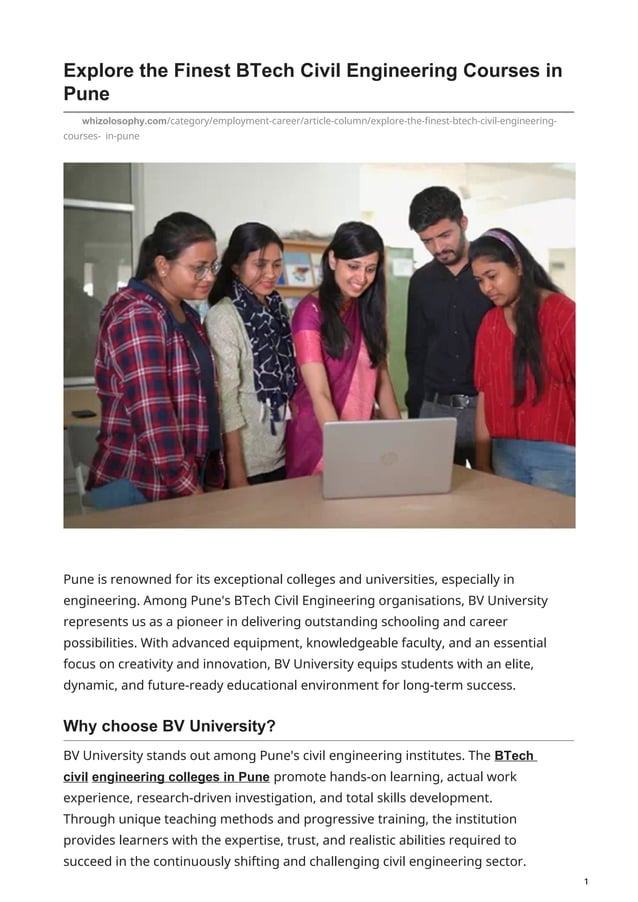 Explore the Finest BTech Civil Engineering Courses in Pune

whizolosophy.com/category/employment-career/article-column/explore-the-finest-btech-civil-engineering-courses- in-pune

Pune is renowned for its exceptional colleges and universities, especially in engineering. Among Pune's BTech Civil Engineering organisations, BV University represents us as a pioneer in delivering outstanding schooling and career possibilities. With advanced equipment, knowledgeable faculty, and an essential focus on creativity and innovation, BV University equips students with an elite, dynamic, and future-ready educational environment for long-term success.

Why choose BV University?

BV University stands out among Pune's civil engineering institutes. The BTech civil engineering colleges in Pune promote hands-on learning, actual work experience, research-driven investigation, and total skills development. Through unique teaching methods and progressive training, the institution provides learners with the expertise, trust, and realistic abilities required to succeed in the continuously shifting and challenging civil engineering sector.

1